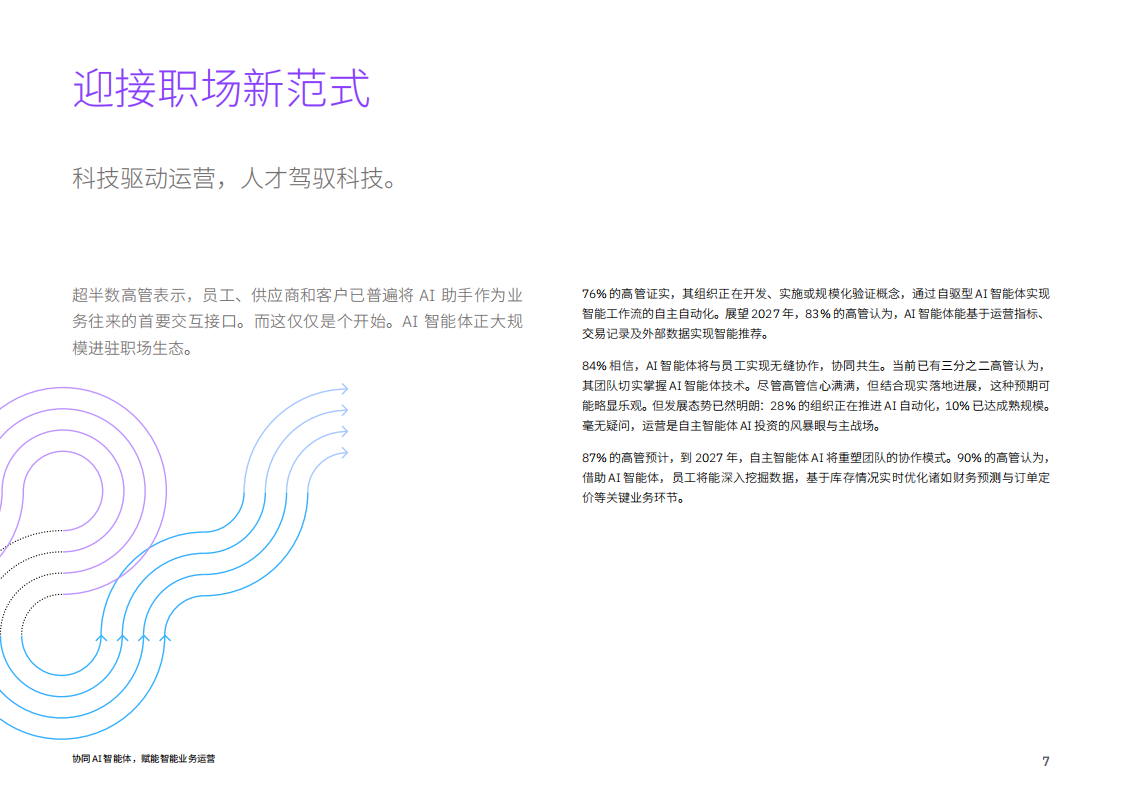 迎接职场新范式

科技驱动运营，人才驾驭科技。

超半数高管表示，员工、供应商和客户已普遍将 AI 助手作为业务往来的首要交互接口。而这仅仅是个开始。AI 智能体正大规模进驻职场生态。

76% 的高管证实，其组织正在开发、实施或规模化验证概念，通过自驱型 AI 智能体实现智能工作流的自主自动化。展望 2027 年，83% 的高管认为，AI 智能体能基于运营指标、交易记录及外部数据实现智能推荐。

84% 相信，AI 智能体将与员工实现无缝协作，协同共生。当前已有三分之二高管认为，其团队切实掌握 AI 智能体技术。尽管高管信心满满，但结合现实落地进展，这种预期可能略显乐观。但发展态势已然明朗：28% 的组织正在推进 AI 自动化，10% 已达成熟规模。毫无疑问，运营是自主智能体 AI 投资的风暴眼与主战场。

87% 的高管预计，到 2027 年，自主智能体 AI 将重塑团队的协作模式。90% 的高管认为，借助 AI 智能体，员工将能深入挖掘数据，基于库存情况实时优化诸如财务预测与订单定价等关键业务环节。

协同 AI 智能体，赋能智能业务运营

7